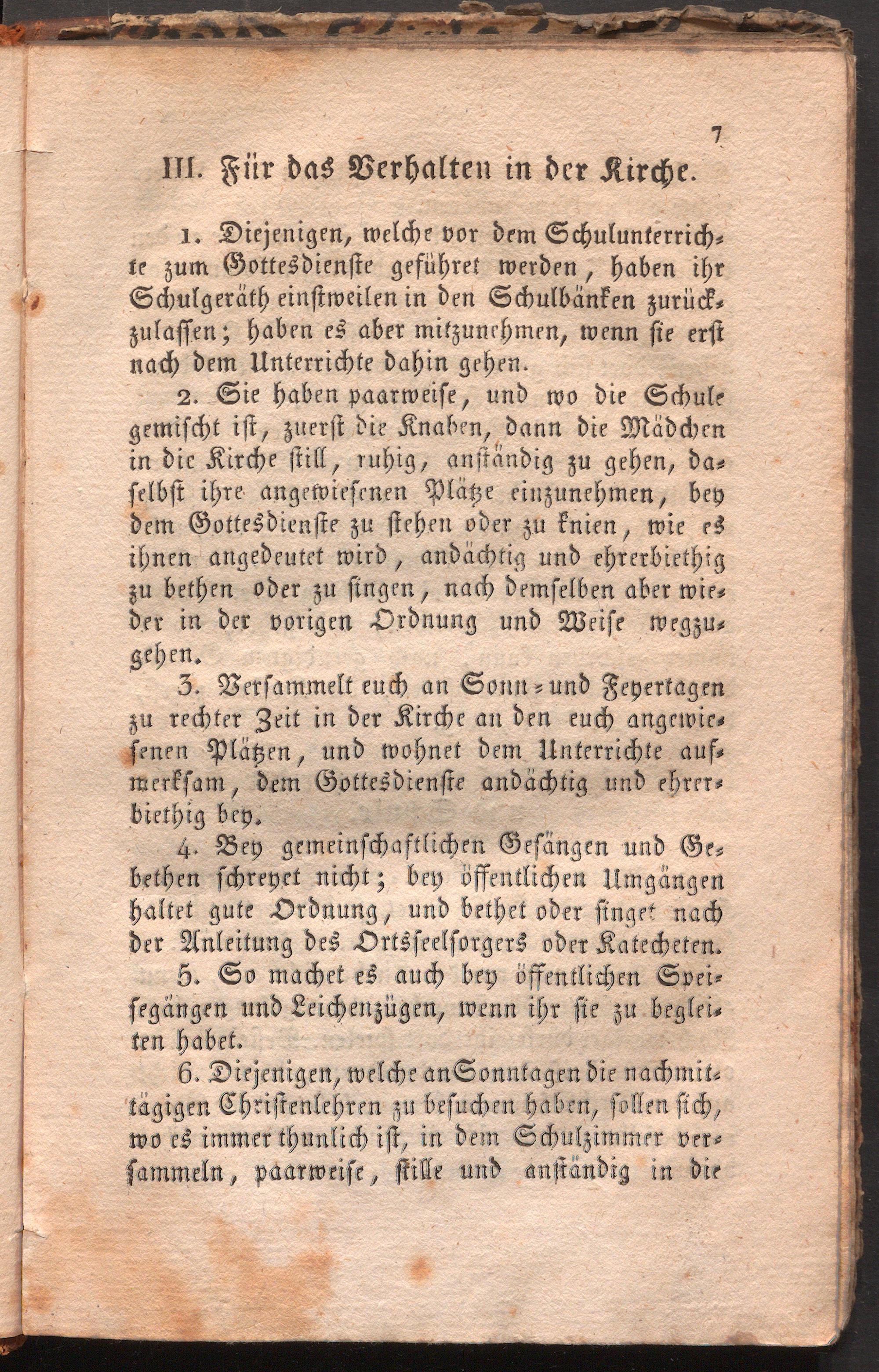 7

III. Für das Verhalten in der Kirche.

1. Diejenigen, welche vor dem Schulunterrichte zum Gottesdienste geführet werden, haben ihr Schulgeräth einstweilen in den Schulbänken zurückzulassen; haben es aber mitzunehmen, wenn sie erst nach dem Unterrichte dahin gehen.

2. Sie haben paarweise, und wo die Schule gemischt ist, zuerst die Knaben, dann die Mädchen in die Kirche still, ruhig, anständig zu gehen, daselbst ihre angewiesenen Plätze einzunehmen, bey dem Gottesdienste zu stehen oder zu knien, wie es ihnen angedeutet wird, andächtig und ehrerbiethig zu bethen oder zu singen, nach demselben aber wieder in der vorigen Ordnung und Weise wegzugehen.

3. Versammelt euch an Sonn- und Feyertagen zu rechter Zeit in der Kirche an den euch angewiesenen Plätzen, und wohnet dem Unterrichte aufmerksam, dem Gottesdienste andächtig und ehrerbiethig bey.

4. Bey gemeinschaftlichen Gesängen und Gebethen schreyet nicht; bey öffentlichen Umgängen haltet gute Ordnung, und bethet oder singet nach der Anleitung des Ortsseelsorgers oder Katecheten.

5. So machet es auch bey öffentlichen Speisegängen und Leichenzügen, wenn ihr sie zu begleiten habet.

6. Diejenigen, welche an Sonntagen die nachmittägigen Christenlehren zu besuchen haben, sollen sich, wo es immer thunlich ist, in dem Schulzimmer versammeln, paarweise, stille und anständig in die